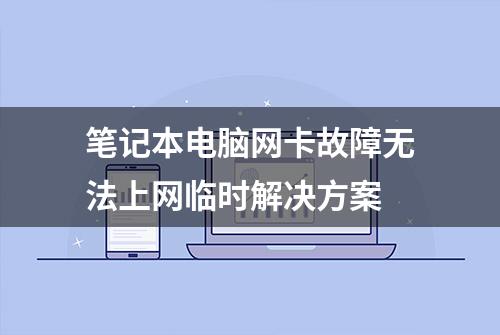 笔记本电脑网卡故障无法上网临时解决方案